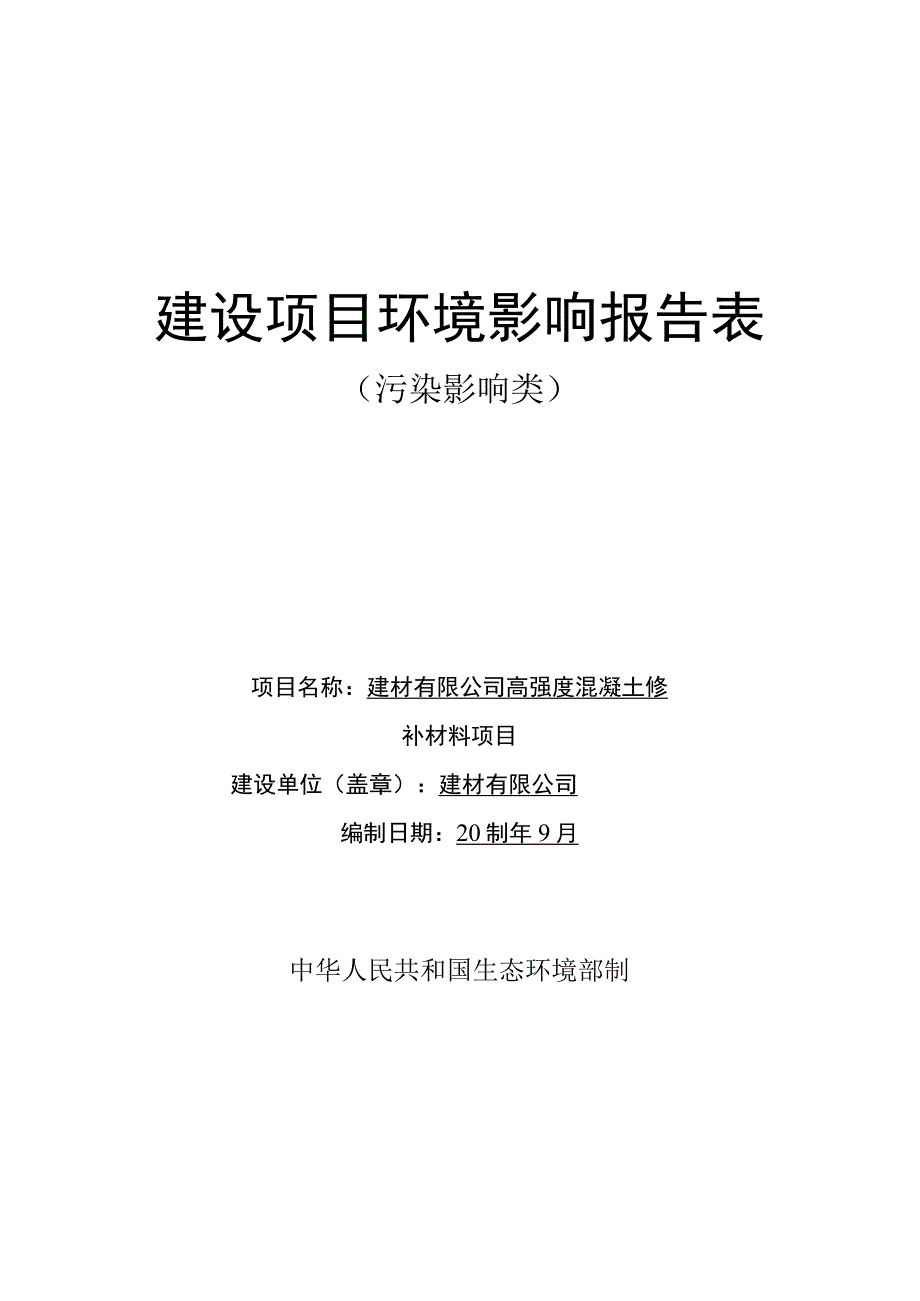 建设项目环境影响报告表

（污染影响类）

项目名称：建材有限公司高强度混凝土修补材料项目

建设单位（盖章）：建材有限公司

编制日期：20制年9月

中华人民共和国生态环境部制